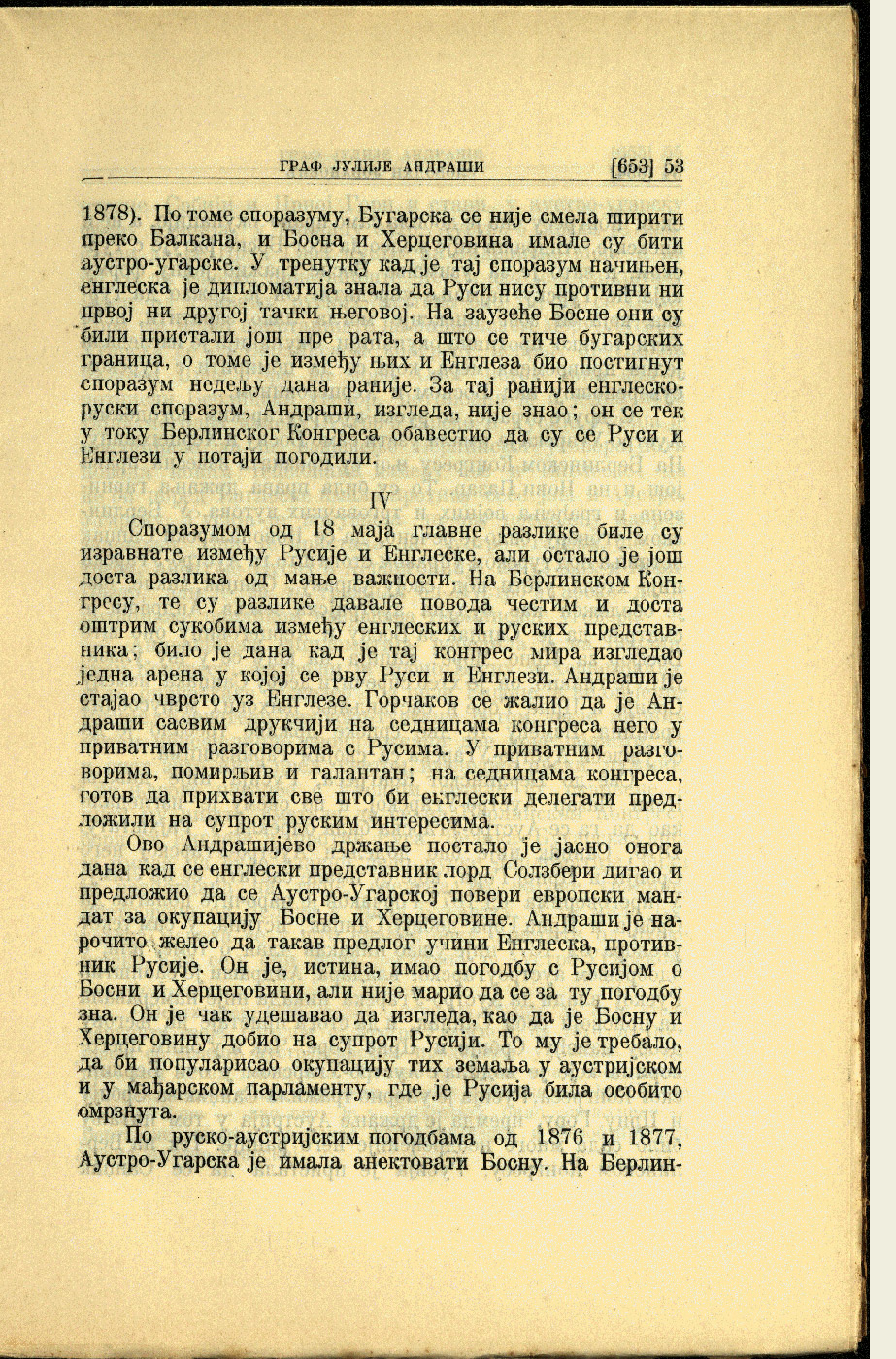 ГРАФ ЈУЛИЈЕ АНДРАШИ [653] 53

1878). По томе споразуму, Бугарска се није смела ширити преко Балкана, и Босна и Херцеговина имале су бити аустро-угарске. У тренутку кад је тај споразум начињен, енглеска је дипломатија знала да Руси нису противни ни првој ни другој тачки његовој. На заузеће Босне они су били пристали још пре рата, а што се тиче бугарских граница, о томе је између њих и Енглеза био постигнут споразум недељу дана раније. За тај ранији енглеско-руски споразум, Андраши, изгледа, није знао; он се тек у току Берлинског Конгреса обавестио да су се Руси и Енглези у потаји погодили.

IV

Споразумом од 18 маја главне разлике биле су изравнате између Русије и Енглеске, али остало је још доста разлика од мање важности. На Берлинском Конгресу, те су разлике давале повода честим и доста оштрим сукобима између енглеских и руских представника; било је дана кад је тај конгрес мира изгледао једна арена у којој се рву Руси и Енглези. Андраши је стајао чврсто уз Енглезе. Горчаков се жалио да је Андраши сасвим друкчији на седницама конгреса него у приватним разговорима с Русима. У приватним разговорима, помирљив и галантан; на седницама конгреса, готов да прихвати све што би енглески делегати предложили на супрот руским интересима.

Ово Андрашијево држање постало је јасно онога дана кад се енглески представник лорд Солзбери дигао и предложио да се Аустро-Угарској повери европски мандат за окупацију Босне и Херцеговине. Андраши је нарочито желео да такав предлог учини Енглеска, противник Русије. Он је, истина, имао погодбу с Русијом о Босни и Херцеговини, али није марио да се за ту погодбу зна. Он је чак удешавао да изгледа, као да је Босну и Херцеговину добио на супрот Русији. То му је требало, да би популарисао окупацију тих земаља у аустријском и у мађарском парламенту, где је Русија била особито омрзнута.

По руско-аустријским погодбама од 1876 и 1877, Аустро-Угарска је имала анектовати Босну. На Берлин-